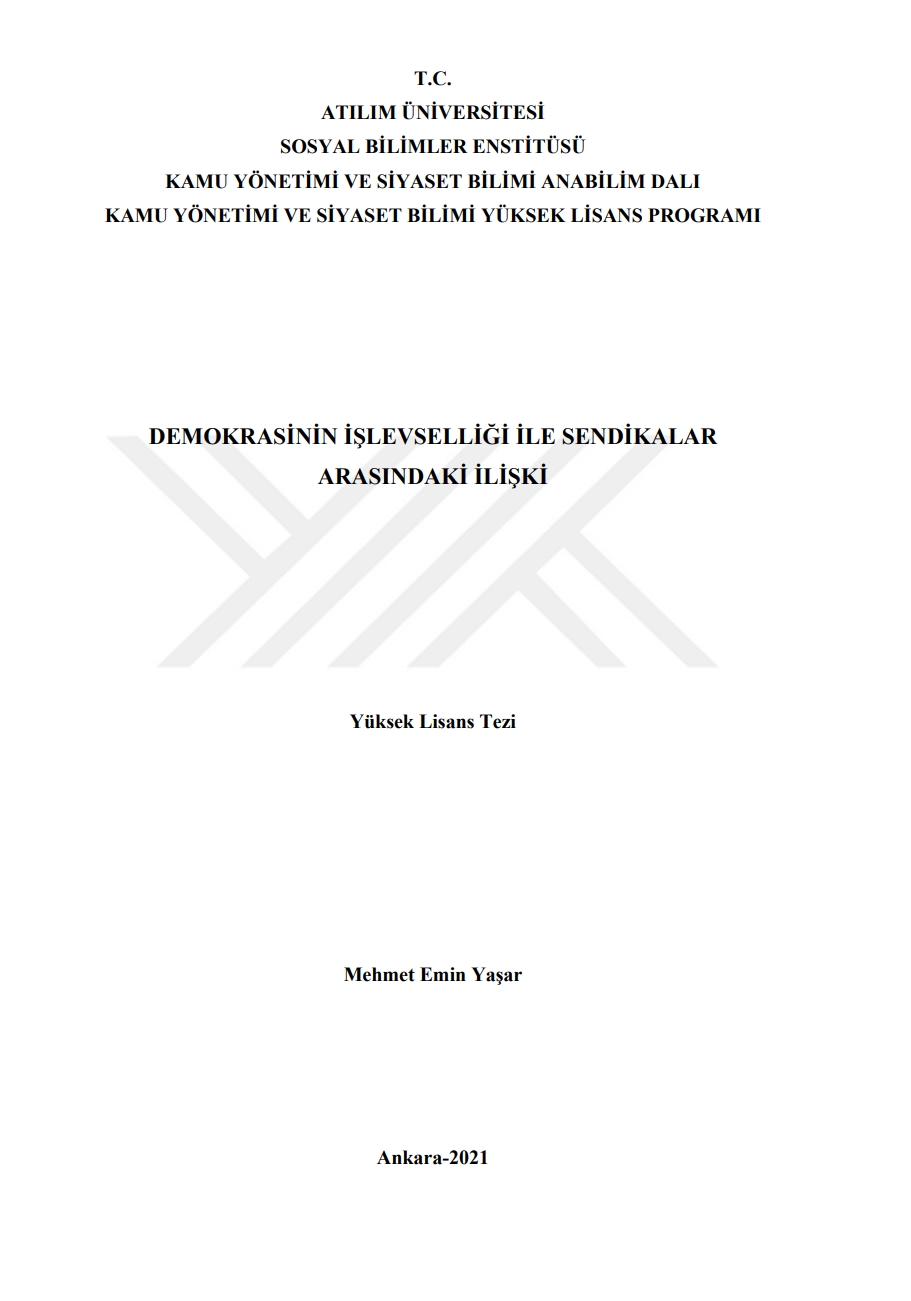 T.C.
ATILIM ÜNİVERSİTESİ
SOSYAL BİLİMLER ENSTİTÜSÜ
KAMU YÖNETİMİ VE SİYASET BİLİMİ ANABİLİM DALI
KAMU YÖNETİMİ VE SİYASET BİLİMİ YÜKSEK LİSANS PROGRAMI

DEMOKRASİNİN İŞLEVSELLİĞİ İLE SENDİKALAR ARASINDAKİ İLİŞKİ

Yüksek Lisans Tezi

Mehmet Emin Yaşar

Ankara-2021